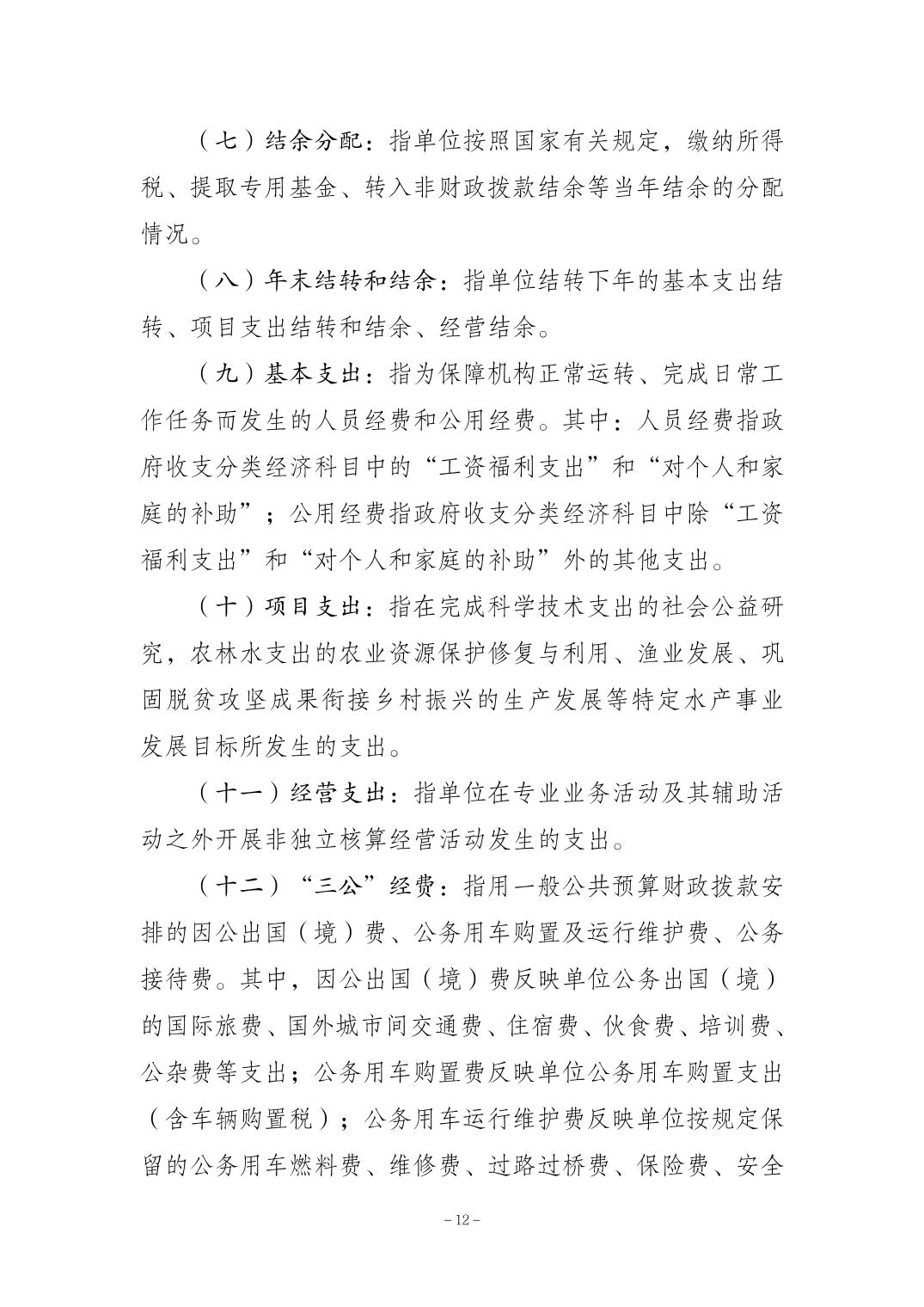 （七）结余分配：指单位按照国家有关规定，缴纳所得税、提取专用基金、转入非财政拨款结余等当年结余的分配情况。

（八）年末结转和结余：指单位结转下年的基本支出结转、项目支出结转和结余、经营结余。

（九）基本支出：指为保障机构正常运转、完成日常工作任务而发生的人员经费和公用经费。其中：人员经费指政府收支分类经济科目中的“工资福利支出”和“对个人和家庭的补助”；公用经费指政府收支分类经济科目中除“工资福利支出”和“对个人和家庭的补助”外的其他支出。

（十）项目支出：指在完成科学技术支出的社会公益研究，农林水支出的农业资源保护修复与利用、渔业发展、巩固脱贫攻坚成果衔接乡村振兴的生产发展等特定水产事业发展目标所发生的支出。

（十一）经营支出：指单位在专业业务活动及其辅助活动之外开展非独立核算经营活动发生的支出。

（十二）“三公”经费：指用一般公共预算财政拨款安排的因公出国（境）费、公务用车购置及运行维护费、公务接待费。其中，因公出国（境）费反映单位公务出国（境）的国际旅费、国外城市间交通费、住宿费、伙食费、培训费、公杂费等支出；公务用车购置费反映单位公务用车购置支出（含车辆购置税）；公务用车运行维护费反映单位按规定保留的公务用车燃料费、维修费、过路过桥费、保险费、安全

－12－